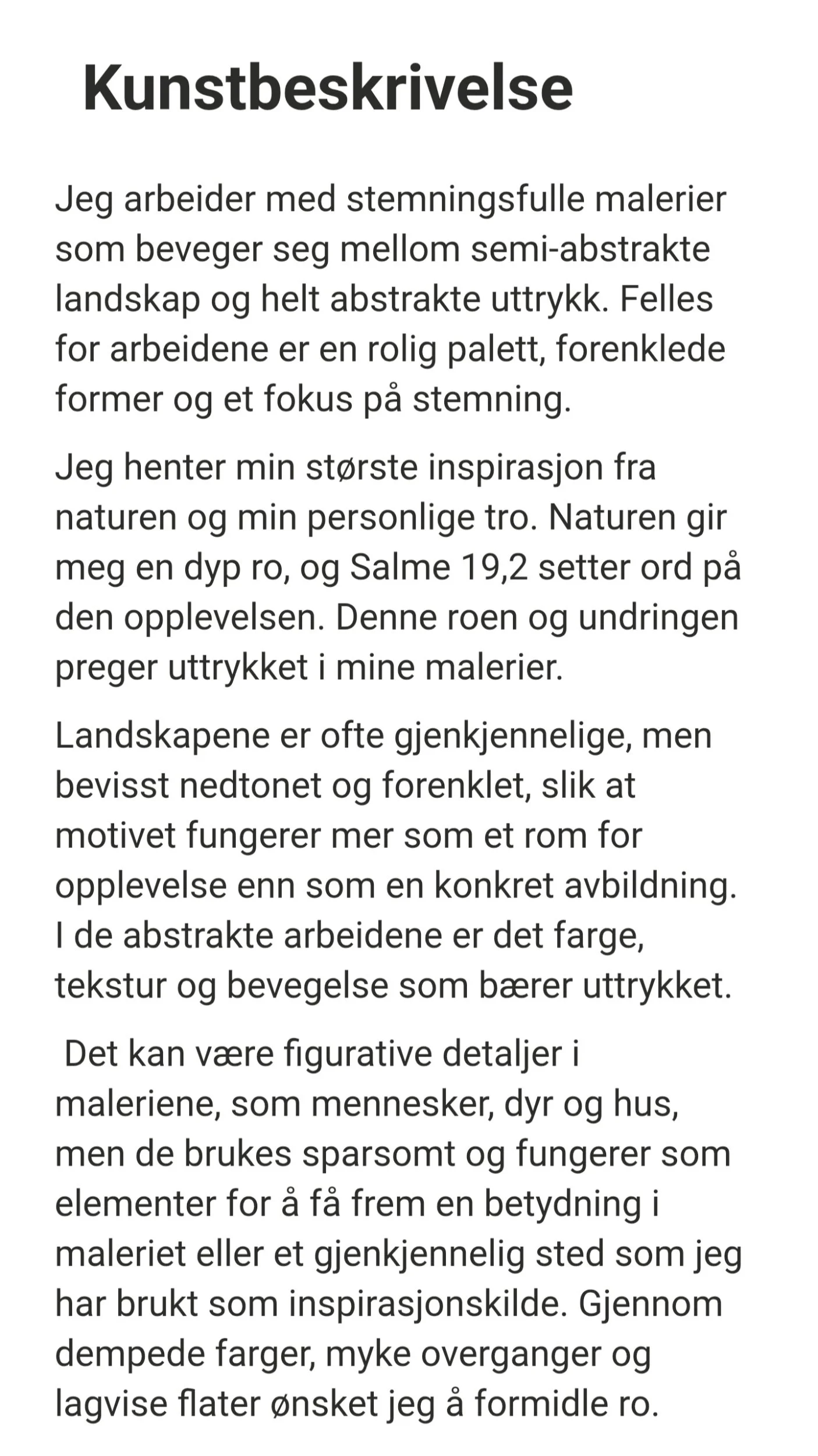 Kunstbeskrivelse

Jeg arbeider med stemningsfulle malerier som beveger seg mellom semi-abstrakte landskap og helt abstrakte uttrykk. Felles for arbeidene er en rolig palett, forenklede former og et fokus på stemning.

Jeg henter min største inspirasjon fra naturen og min personlige tro. Naturen gir meg en dyp ro, og Salme 19,2 setter ord på den opplevelsen. Denne roen og undringen preger uttrykket i mine malerier.

Landskapene er ofte gjenkjennelige, men bevisst nedtonet og forenklet, slik at motivet fungerer mer som et rom for opplevelse enn som en konkret avbildning. I de abstrakte arbeidene er det farge, tekstur og bevegelse som bærer uttrykket.

Det kan være figurative detaljer i maleriene, som mennesker, dyr og hus, men de brukes sparsomt og fungerer som elementer for å få frem en betydning i maleriet eller et gjenkjennelig sted som jeg har brukt som inspirasjonskilde. Gjennom dempede farger, myke overganger og lagvise flater ønsket jeg å formidle ro.